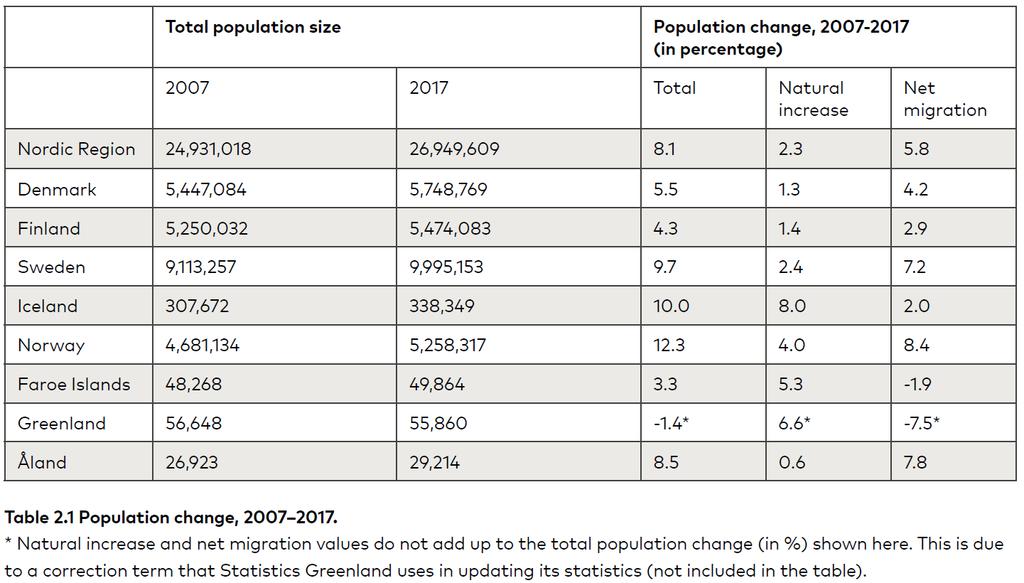 |  | Total population size |  | Population change, 2007-2017 (in percentage) |  |  |
|---|---|---|---|---|---|
|  | 2007 | 2017 | Total | Natural increase | Net migration |
| Nordic Region | 24,931,018 | 26,949,609 | 8.1 | 2.3 | 5.8 |
| Denmark | 5,447,084 | 5,748,769 | 5.5 | 1.3 | 4.2 |
| Finland | 5,250,032 | 5,474,083 | 4.3 | 1.4 | 2.9 |
| Sweden | 9,113,257 | 9,995,153 | 9.7 | 2.4 | 7.2 |
| Iceland | 307,672 | 338,349 | 10.0 | 8.0 | 2.0 |
| Norway | 4,681,134 | 5,258,317 | 12.3 | 4.0 | 8.4 |
| Faroe Islands | 48,268 | 49,864 | 3.3 | 5.3 | -1.9 |
| Greenland | 56,648 | 55,860 | -1.4* | 6.6* | -7.5* |
| Åland | 26,923 | 29,214 | 8.5 | 0.6 | 7.8 |

Table 2.1 Population change, 2007–2017.
* Natural increase and net migration values do not add up to the total population change (in %) shown here. This is due to a correction term that Statistics Greenland uses in updating its statistics (not included in the table).